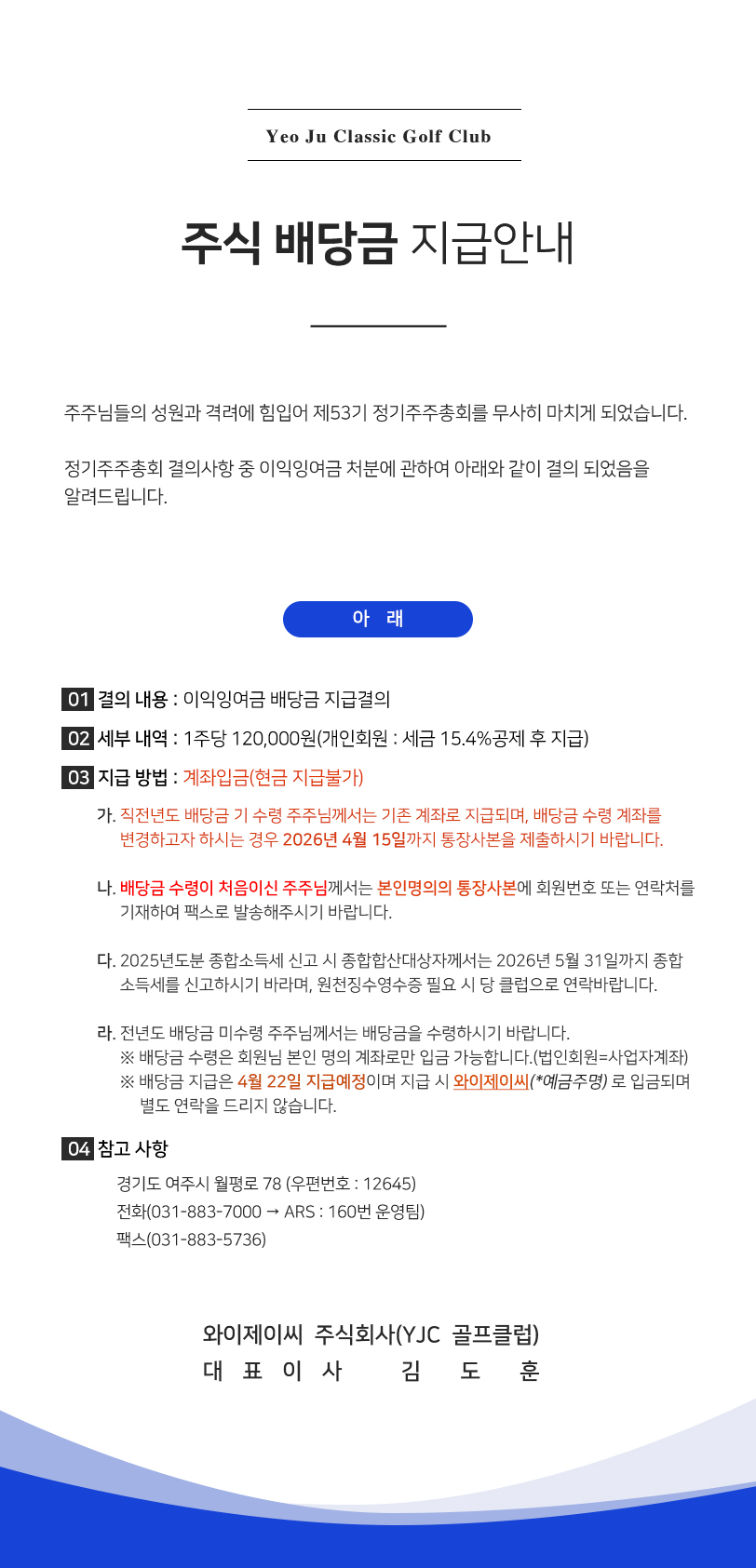 Yeo Ju Classic Golf Club

주식 배당금 지급안내

주주님들의 성원과 격려에 힘입어 제53기 정기주주총회를 무사히 마치게 되었습니다.

정기주주총회 결의사항 중 이익잉여금 처분에 관하여 아래와 같이 결의 되었음을 알려드립니다.

아 래

01 결의 내용 : 이익잉여금 배당금 지급결의

02 세부 내역 : 1주당 120,000원(개인회원 : 세금 15.4%공제 후 지급)

03 지급 방법 : 계좌입금(현금 지급불가)

가. 직전년도 배당금 기 수령 주주님께서는 기존 계좌로 지급되며, 배당금 수령 계좌를 변경하고자 하시는 경우 2026년 4월 15일까지 통장사본을 제출하시기 바랍니다.

나. 배당금 수령이 처음이신 주주님께서는 본인명의의 통장사본에 회원번호 또는 연락처를 기재하여 팩스로 발송해주시기 바랍니다.

다. 2025년도분 종합소득세 신고 시 종합합산대상자께서는 2026년 5월 31일까지 종합소득세를 신고하시기 바라며, 원천징수영수증 필요 시 당 클럽으로 연락바랍니다.

라. 전년도 배당금 미수령 주주님께서는 배당금을 수령하시기 바랍니다.
※ 배당금 수령은 회원님 본인 명의 계좌로만 입금 가능합니다.(법인회원=사업자계좌)
※ 배당금 지급은 4월 22일 지급예정이며 지급 시 와이제이씨(*예금주명) 로 입금되며 별도 연락을 드리지 않습니다.

04 참고 사항
경기도 여주시 월평로 78 (우편번호 : 12645)
전화(031-883-7000 → ARS : 160번 운영팀)
팩스(031-883-5736)

와이제이씨 주식회사(YJC 골프클럽)
대 표 이 사 김 도 훈